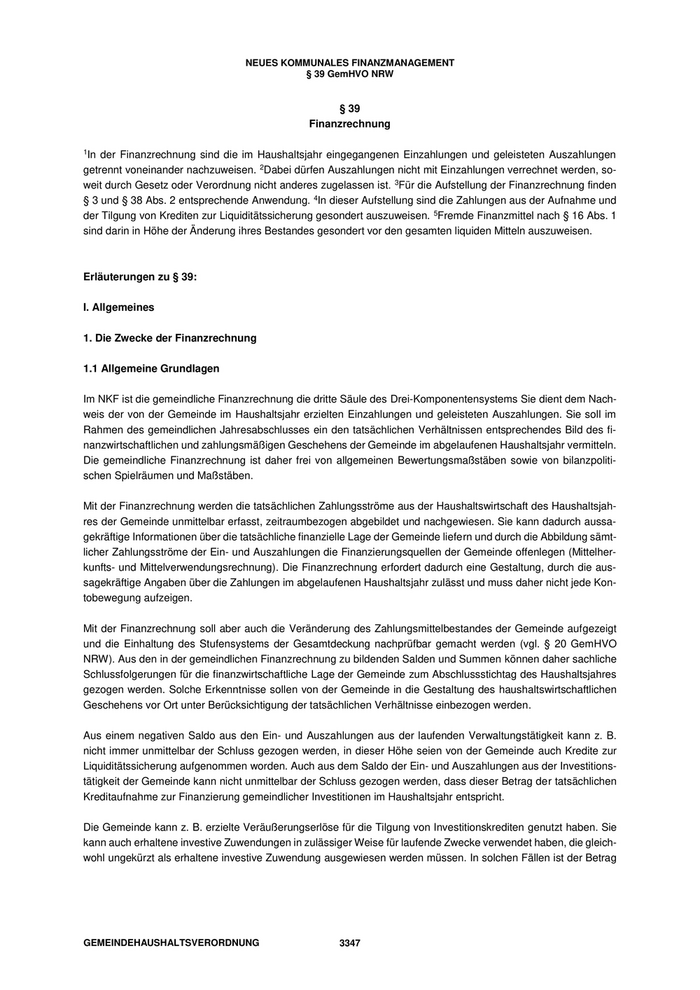 NEUES KOMMUNALES FINANZMANAGEMENT
§ 39 GemHVO NRW

§ 39
Finanzrechnung

$^1$In der Finanzrechnung sind die im Haushaltsjahr eingegangenen Einzahlungen und geleisteten Auszahlungen getrennt voneinander nachzuweisen. $^2$Dabei dürfen Auszahlungen nicht mit Einzahlungen verrechnet werden, soweit durch Gesetz oder Verordnung nicht anderes zugelassen ist. $^3$Für die Aufstellung der Finanzrechnung finden § 3 und § 38 Abs. 2 entsprechende Anwendung. $^4$In dieser Aufstellung sind die Zahlungen aus der Aufnahme und der Tilgung von Krediten zur Liquiditätssicherung gesondert auszuweisen. $^5$Fremde Finanzmittel nach § 16 Abs. 1 sind darin in Höhe der Änderung ihres Bestandes gesondert vor den gesamten liquiden Mitteln auszuweisen.

Erläuterungen zu § 39:

I. Allgemeines

1. Die Zwecke der Finanzrechnung

1.1 Allgemeine Grundlagen

Im NKF ist die gemeindliche Finanzrechnung die dritte Säule des Drei-Komponentensystems Sie dient dem Nachweis der von der Gemeinde im Haushaltsjahr erzielten Einzahlungen und geleisteten Auszahlungen. Sie soll im Rahmen des gemeindlichen Jahresabschlusses ein den tatsächlichen Verhältnissen entsprechendes Bild des finanzwirtschaftlichen und zahlungsmäßigen Geschehens der Gemeinde im abgelaufenen Haushaltsjahr vermitteln. Die gemeindliche Finanzrechnung ist daher frei von allgemeinen Bewertungsmaßstäben sowie von bilanzpolitischen Spielräumen und Maßstäben.

Mit der Finanzrechnung werden die tatsächlichen Zahlungsströme aus der Haushaltswirtschaft des Haushaltsjahres der Gemeinde unmittelbar erfasst, zeitraumbezogen abgebildet und nachgewiesen. Sie kann dadurch aussagekräftige Informationen über die tatsächliche finanzielle Lage der Gemeinde liefern und durch die Abbildung sämtlicher Zahlungsströme der Ein- und Auszahlungen die Finanzierungsquellen der Gemeinde offenlegen (Mittelherkunfts- und Mittelverwendungsrechnung). Die Finanzrechnung erfordert dadurch eine Gestaltung, durch die aussagekräftige Angaben über die Zahlungen im abgelaufenen Haushaltsjahr zulässt und muss daher nicht jede Kontobewegung aufzeigen.

Mit der Finanzrechnung soll aber auch die Veränderung des Zahlungsmittelbestandes der Gemeinde aufgezeigt und die Einhaltung des Stufensystems der Gesamtdeckung nachprüfbar gemacht werden (vgl. § 20 GemHVO NRW). Aus den in der gemeindlichen Finanzrechnung zu bildenden Salden und Summen können daher sachliche Schlussfolgerungen für die finanzwirtschaftliche Lage der Gemeinde zum Abschlussstichtag des Haushaltsjahres gezogen werden. Solche Erkenntnisse sollen von der Gemeinde in die Gestaltung des haushaltswirtschaftlichen Geschehens vor Ort unter Berücksichtigung der tatsächlichen Verhältnisse einbezogen werden.

Aus einem negativen Saldo aus den Ein- und Auszahlungen aus der laufenden Verwaltungstätigkeit kann z. B. nicht immer unmittelbar der Schluss gezogen werden, in dieser Höhe seien von der Gemeinde auch Kredite zur Liquiditätssicherung aufgenommen worden. Auch aus dem Saldo der Ein- und Auszahlungen aus der Investitionstätigkeit der Gemeinde kann nicht unmittelbar der Schluss gezogen werden, dass dieser Betrag der tatsächlichen Kreditaufnahme zur Finanzierung gemeindlicher Investitionen im Haushaltsjahr entspricht.

Die Gemeinde kann z. B. erzielte Veräußerungserlöse für die Tilgung von Investitionskrediten genutzt haben. Sie kann auch erhaltene investive Zuwendungen in zulässiger Weise für laufende Zwecke verwendet haben, die gleichwohl ungekürzt als erhaltene investive Zuwendung ausgewiesen werden müssen. In solchen Fällen ist der Betrag

GEMEINDEHAUSHALTSVERORDNUNG 3347